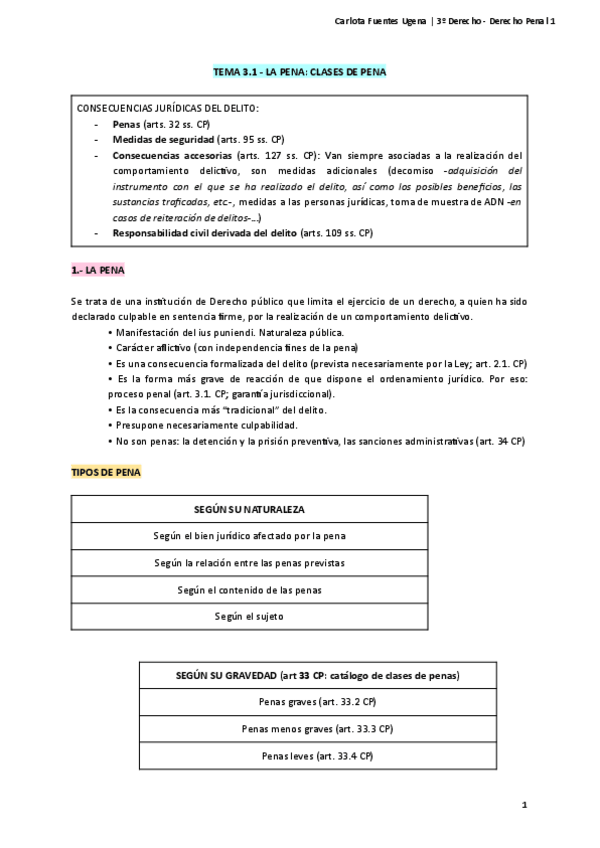 Carlota Fuentes Ugena | 3º Derecho - Derecho Penal 1

TEMA 3.1 - LA PENA: CLASES DE PENA

CONSECUENCIAS JURÍDICAS DEL DELITO:
- Penas (arts. 32 ss. CP)
- Medidas de seguridad (arts. 95 ss. CP)
- Consecuencias accesorias (arts. 127 ss. CP): Van siempre asociadas a la realización del comportamiento delictivo, son medidas adicionales (decomiso -adquisición del instrumento con el que se ha realizado el delito, así como los posibles beneficios, las sustancias traficadas, etc-, medidas a las personas jurídicas, toma de muestra de ADN -en casos de reiteración de delitos-...)
- Responsabilidad civil derivada del delito (arts. 109 ss. CP)

1.- LA PENA

Se trata de una institución de Derecho público que limita el ejercicio de un derecho, a quien ha sido declarado culpable en sentencia firme, por la realización de un comportamiento delictivo.
• Manifestación del ius puniendi. Naturaleza pública.
• Carácter aflictivo (con independencia fines de la pena)
• Es una consecuencia formalizada del delito (prevista necesariamente por la Ley; art. 2.1. CP)
• Es la forma más grave de reacción de que dispone el ordenamiento jurídico. Por eso: proceso penal (art. 3.1. CP; garantía jurisdiccional).
• Es la consecuencia más "tradicional" del delito.
• Presupone necesariamente culpabilidad.
• No son penas: la detención y la prisión preventiva, las sanciones administrativas (art. 34 CP)

TIPOS DE PENA

| SEGÚN SU NATURALEZA |
|---|
| Según el bien jurídico afectado por la pena |
| Según la relación entre las penas previstas |
| Según el contenido de las penas |
| Según el sujeto |

| SEGÚN SU GRAVEDAD (art 33 CP: catálogo de clases de penas) |
|---|
| Penas graves (art. 33.2 CP) |
| Penas menos graves (art. 33.3 CP) |
| Penas leves (art. 33.4 CP) |

1